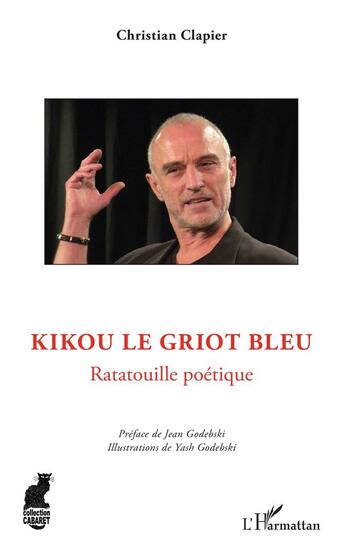 Christian Clapier

KIKOU LE GRIOT BLEU

Ratatouille poétique

Préface de Jean Godebski
Illustrations de Yash Godebski

collection CABARET

L'Harmattan